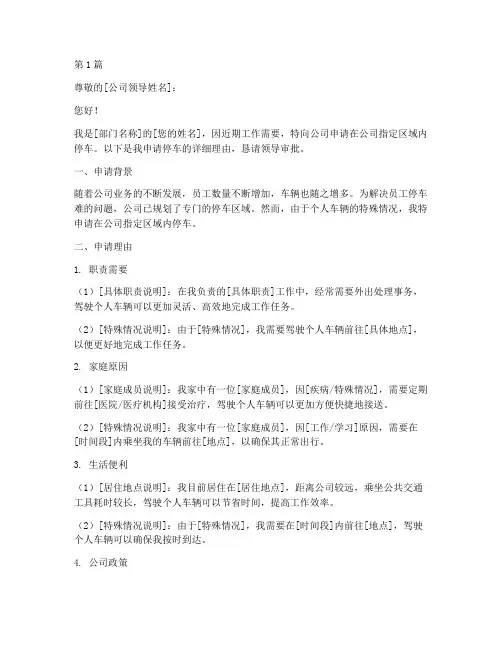 第1篇

尊敬的[公司领导姓名]：

您好！

我是[部门名称]的[您的姓名]，因近期工作需要，特向公司申请在公司指定区域内停车。以下是我申请停车的详细理由，恳请领导审批。

一、申请背景

随着公司业务的不断发展，员工数量不断增加，车辆也随之增多。为解决员工停车难的问题，公司已规划了专门的停车区域。然而，由于个人车辆的特殊情况，我特申请在公司指定区域内停车。

二、申请理由

1. 职责需要

（1）[具体职责说明]：在我负责的[具体职责]工作中，经常需要外出处理事务，驾驶个人车辆可以更加灵活、高效地完成工作任务。

（2）[特殊情况说明]：由于[特殊情况]，我需要驾驶个人车辆前往[具体地点]，以便更好地完成工作任务。

2. 家庭原因

（1）[家庭成员说明]：我家中有一位[家庭成员]，因[疾病/特殊情况]，需要定期前往[医院/医疗机构]接受治疗，驾驶个人车辆可以更加方便快捷地接送。

（2）[特殊情况说明]：我家中有一位[家庭成员]，因[工作/学习]原因，需要在[时间段]内乘坐我的车辆前往[地点]，以确保其正常出行。

3. 生活便利

（1）[居住地点说明]：我目前居住在[居住地点]，距离公司较远，乘坐公共交通工具耗时较长，驾驶个人车辆可以节省时间，提高工作效率。

（2）[特殊情况说明]：由于[特殊情况]，我需要在[时间段]内前往[地点]，驾驶个人车辆可以确保我按时到达。

4. 公司政策